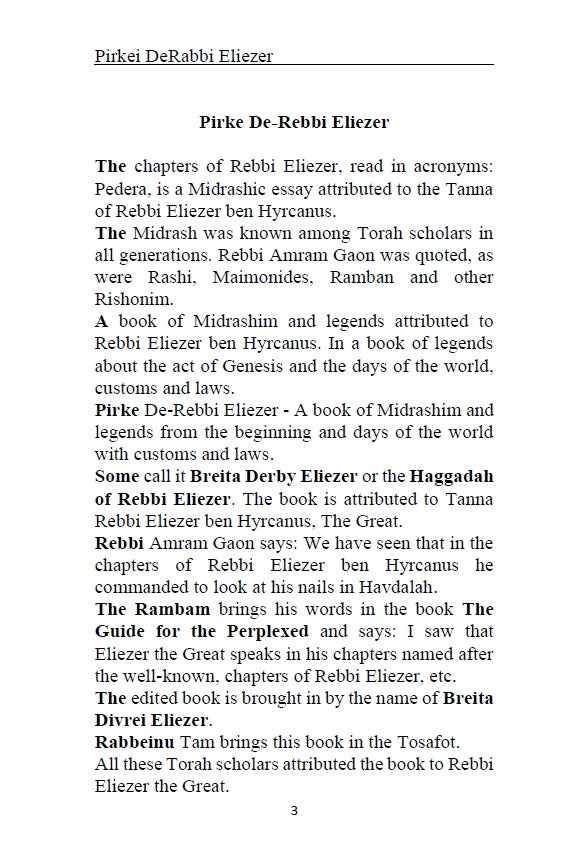 Pirkei DeRabbi Eliezer

Pirke De-Rebbi Eliezer

The chapters of Rebbi Eliezer, read in acronyms: Pedera, is a Midrashic essay attributed to the Tanna of Rebbi Eliezer ben Hyrcanus.
The Midrash was known among Torah scholars in all generations. Rebbi Amram Gaon was quoted, as were Rashi, Maimonides, Ramban and other Rishonim.
A book of Midrashim and legends attributed to Rebbi Eliezer ben Hyrcanus. In a book of legends about the act of Genesis and the days of the world, customs and laws.
Pirke De-Rebbi Eliezer - A book of Midrashim and legends from the beginning and days of the world with customs and laws.
Some call it Breita Derby Eliezer or the Haggadah of Rebbi Eliezer. The book is attributed to Tanna Rebbi Eliezer ben Hyrcanus, The Great.
Rebbi Amram Gaon says: We have seen that in the chapters of Rebbi Eliezer ben Hyrcanus he commanded to look at his nails in Havdalah.
The Rambam brings his words in the book The Guide for the Perplexed and says: I saw that Eliezer the Great speaks in his chapters named after the well-known, chapters of Rebbi Eliezer, etc.
The edited book is brought in by the name of Breita Divrei Eliezer.
Rabbeinu Tam brings this book in the Tosafot.
All these Torah scholars attributed the book to Rebbi Eliezer the Great.

3